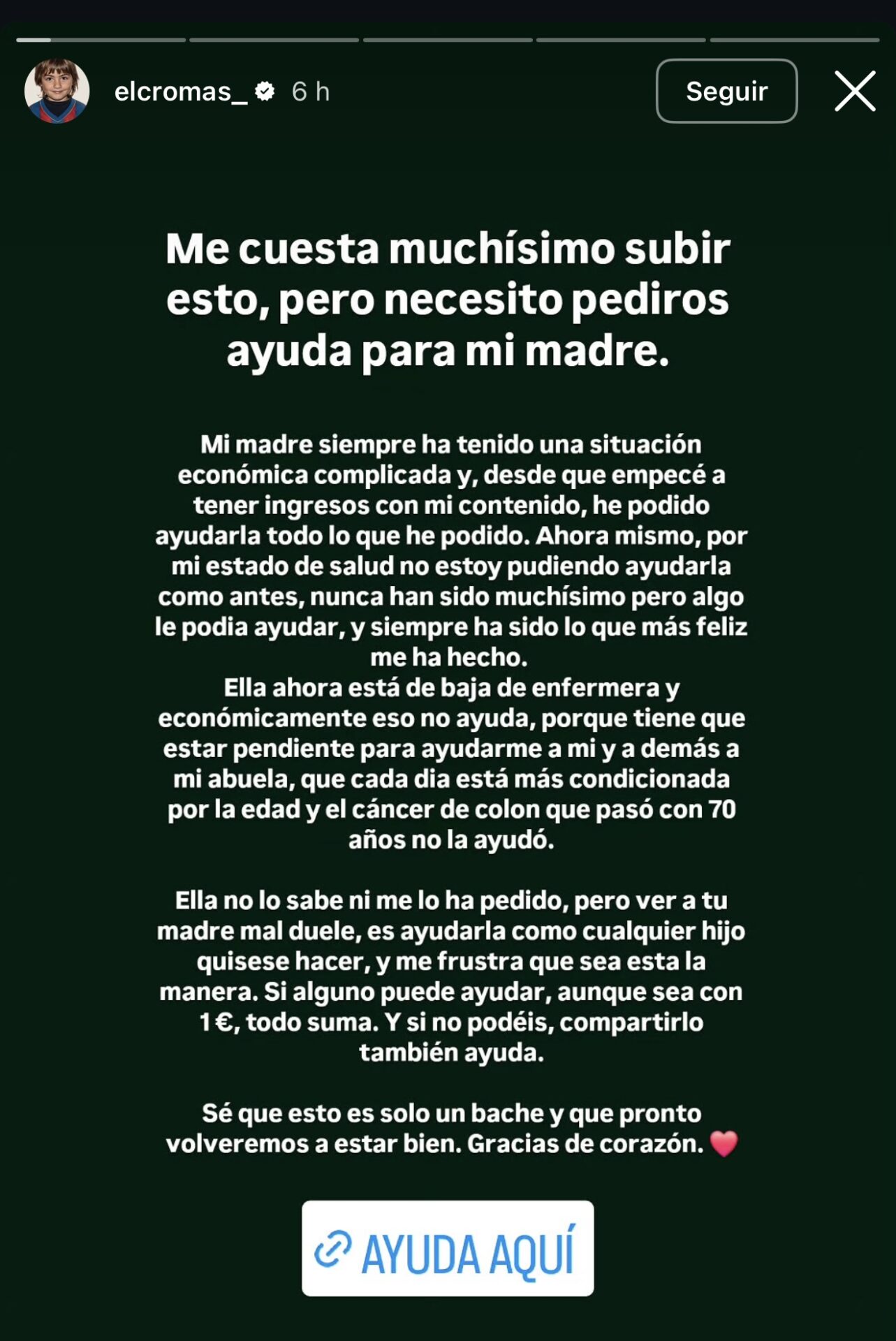 elcromas_ 6 h

Seguir

Me cuesta muchísimo subir esto, pero necesito pediros ayuda para mi madre.

Mi madre siempre ha tenido una situación económica complicada y, desde que empecé a tener ingresos con mi contenido, he podido ayudarla todo lo que he podido. Ahora mismo, por mi estado de salud no estoy pudiendo ayudarla como antes, nunca han sido muchísimo pero algo le podia ayudar, y siempre ha sido lo que más feliz me ha hecho.
Ella ahora está de baja de enfermera y económicamente eso no ayuda, porque tiene que estar pendiente para ayudarme a mi y a demás a mi abuela, que cada dia está más condicionada por la edad y el cáncer de colon que pasó con 70 años no la ayudó.

Ella no lo sabe ni me lo ha pedido, pero ver a tu madre mal duele, es ayudarla como cualquier hijo quisese hacer, y me frustra que sea esta la manera. Si alguno puede ayudar, aunque sea con 1 €, todo suma. Y si no podéis, compartirlo también ayuda.

Sé que esto es solo un bache y que pronto volveremos a estar bien. Gracias de corazón. ❤️

AYUDA AQUÍ